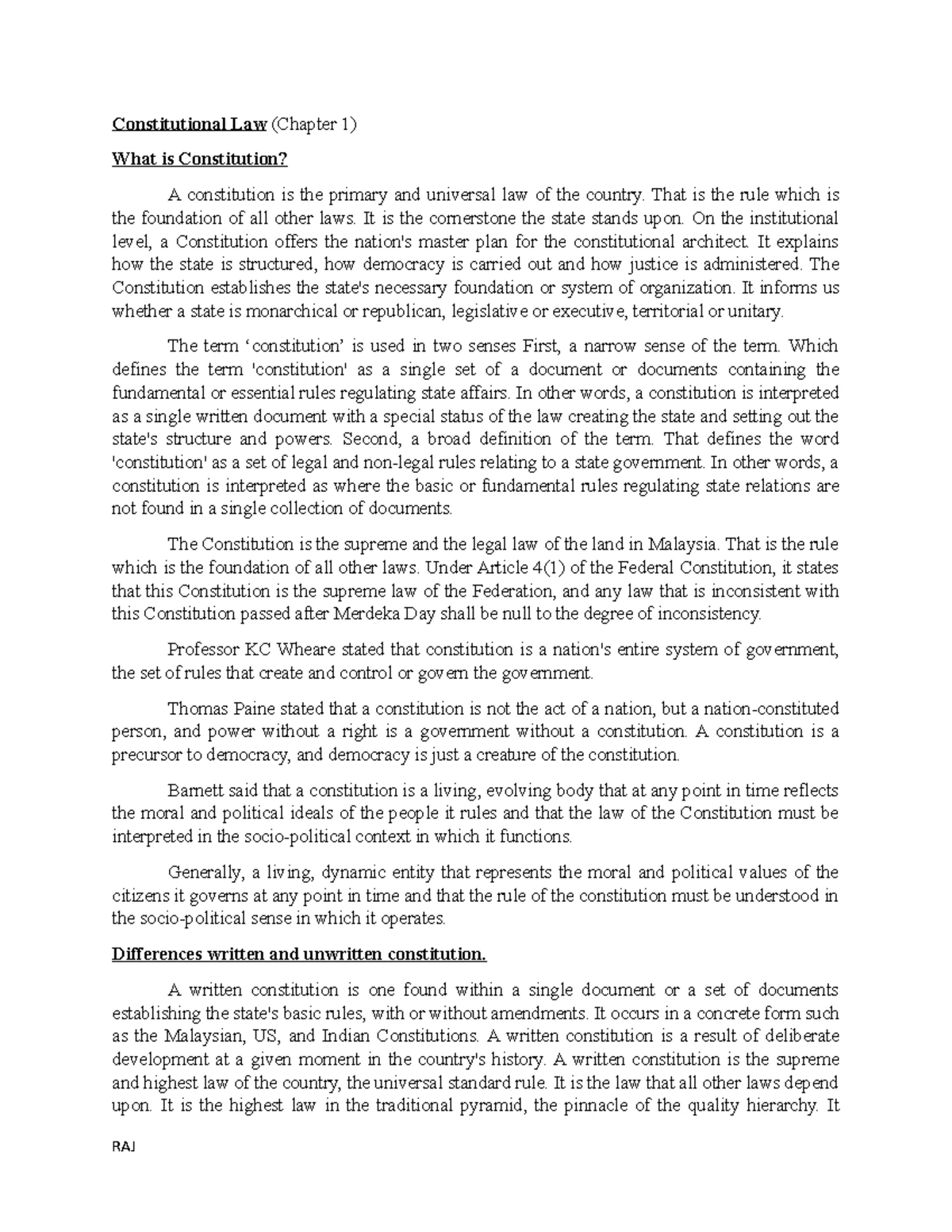 Constitutional Law (Chapter 1)

What is Constitution?

A constitution is the primary and universal law of the country. That is the rule which is the foundation of all other laws. It is the cornerstone the state stands upon. On the institutional level, a Constitution offers the nation's master plan for the constitutional architect. It explains how the state is structured, how democracy is carried out and how justice is administered. The Constitution establishes the state's necessary foundation or system of organization. It informs us whether a state is monarchical or republican, legislative or executive, territorial or unitary.

The term 'constitution' is used in two senses First, a narrow sense of the term. Which defines the term 'constitution' as a single set of a document or documents containing the fundamental or essential rules regulating state affairs. In other words, a constitution is interpreted as a single written document with a special status of the law creating the state and setting out the state's structure and powers. Second, a broad definition of the term. That defines the word 'constitution' as a set of legal and non-legal rules relating to a state government. In other words, a constitution is interpreted as where the basic or fundamental rules regulating state relations are not found in a single collection of documents.

The Constitution is the supreme and the legal law of the land in Malaysia. That is the rule which is the foundation of all other laws. Under Article 4(1) of the Federal Constitution, it states that this Constitution is the supreme law of the Federation, and any law that is inconsistent with this Constitution passed after Merdeka Day shall be null to the degree of inconsistency.

Professor KC Wheare stated that constitution is a nation's entire system of government, the set of rules that create and control or govern the government.

Thomas Paine stated that a constitution is not the act of a nation, but a nation-constituted person, and power without a right is a government without a constitution. A constitution is a precursor to democracy, and democracy is just a creature of the constitution.

Barnett said that a constitution is a living, evolving body that at any point in time reflects the moral and political ideals of the people it rules and that the law of the Constitution must be interpreted in the socio-political context in which it functions.

Generally, a living, dynamic entity that represents the moral and political values of the citizens it governs at any point in time and that the rule of the constitution must be understood in the socio-political sense in which it operates.

Differences written and unwritten constitution.

A written constitution is one found within a single document or a set of documents establishing the state's basic rules, with or without amendments. It occurs in a concrete form such as the Malaysian, US, and Indian Constitutions. A written constitution is a result of deliberate development at a given moment in the country's history. A written constitution is the supreme and highest law of the country, the universal standard rule. It is the law that all other laws depend upon. It is the highest law in the traditional pyramid, the pinnacle of the quality hierarchy. It

RAJ